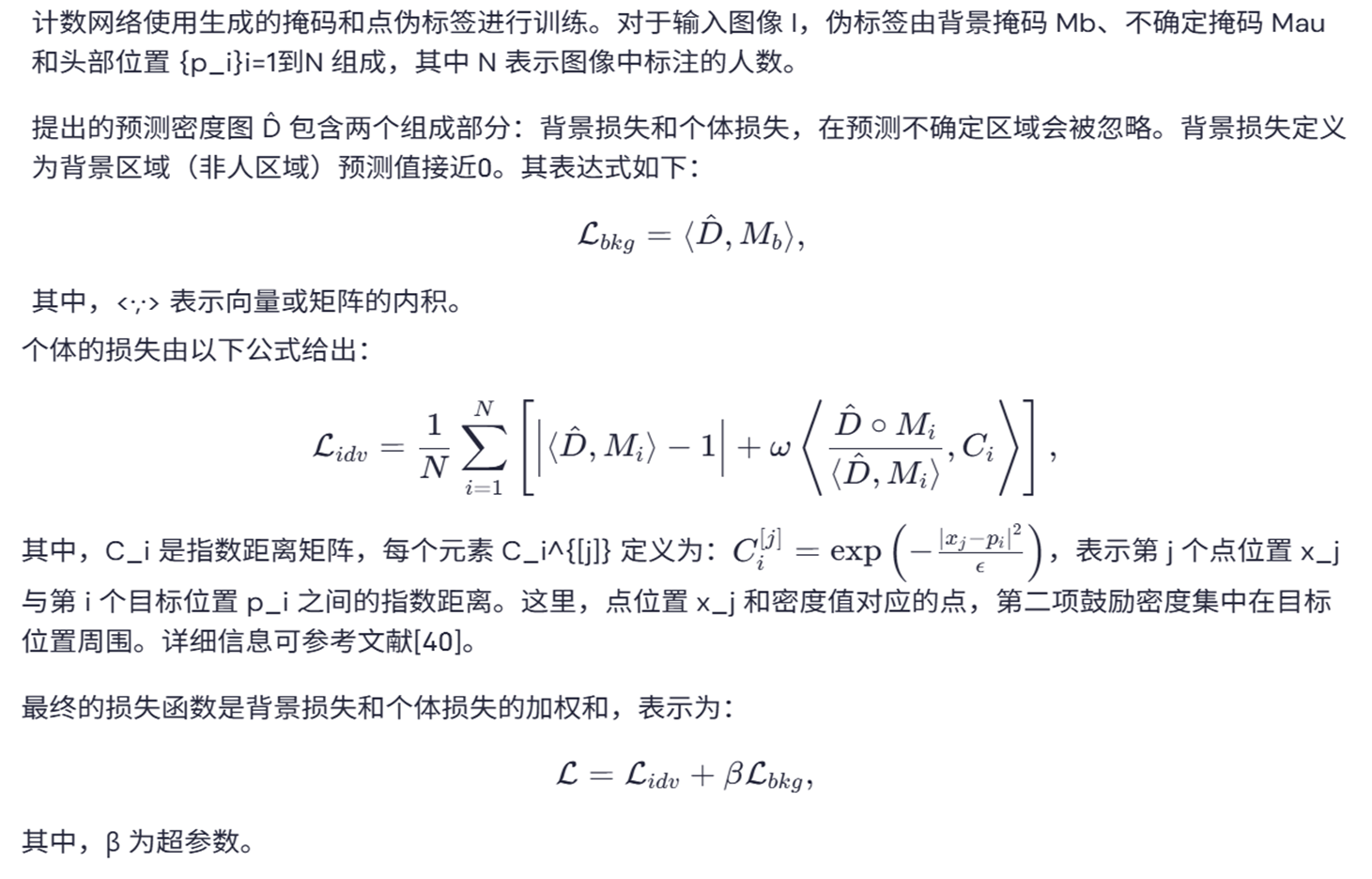 计数网络使用生成的掩码和点伪标签进行训练。对于输入图像 I，伪标签由背景掩码 Mb、不确定掩码 Mau 和头部位置 {p_i}i=1到N 组成，其中 N 表示图像中标注的人数。

提出的预测密度图 D̂ 包含两个组成部分：背景损失和个体损失，在预测不确定区域会被忽略。背景损失定义为背景区域（非人区域）预测值接近0。其表达式如下：

$\mathcal{L}_{bkg} = \langle \hat{D}, M_b \rangle,$

其中，<·,·> 表示向量或矩阵的内积。
个体的损失由以下公式给出：

$\mathcal{L}_{idv} = \frac{1}{N} \sum_{i=1}^{N} \left[ \left| \langle \hat{D}, M_i \rangle - 1 \right| + \omega \left\langle \frac{\hat{D} \circ M_i}{\langle \hat{D}, M_i \rangle}, C_i \right\rangle \right],$

其中，C_i 是指数距离矩阵，每个元素 C_i^{[j]} 定义为：$C_i^{[j]} = \exp\left(-\frac{|x_j - p_i|^2}{\epsilon}\right)$，表示第 j 个点位置 x_j 与第 i 个目标位置 p_i 之间的指数距离。这里，点位置 x_j 和密度值对应的点，第二项鼓励密度集中在目标位置周围。详细信息可参考文献[40]。

最终的损失函数是背景损失和个体损失的加权和，表示为：

$\mathcal{L} = \mathcal{L}_{idv} + \beta \mathcal{L}_{bkg},$

其中，β 为超参数。